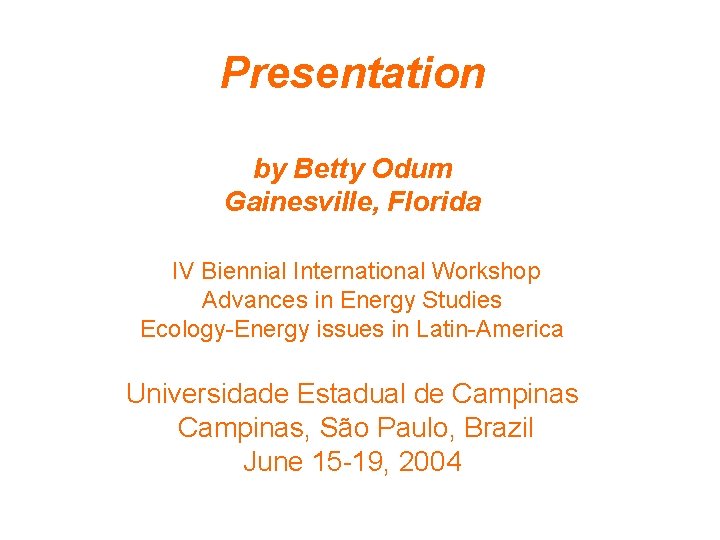 Presentation

by Betty Odum
Gainesville, Florida

IV Biennial International Workshop
Advances in Energy Studies
Ecology-Energy issues in Latin-America

Universidade Estadual de Campinas
Campinas, São Paulo, Brazil
June 15-19, 2004